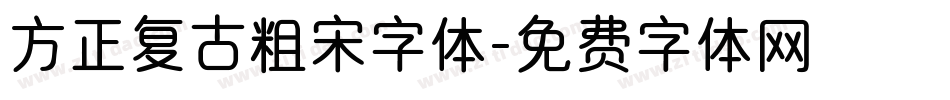 方正复古粗宋字体-免费字体网